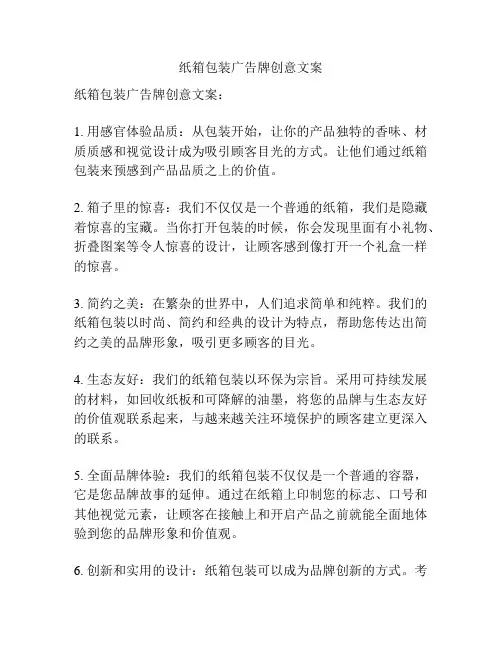 纸箱包装广告牌创意文案

纸箱包装广告牌创意文案：

1. 用感官体验品质：从包装开始，让你的产品独特的香味、材质质感和视觉设计成为吸引顾客目光的方式。让他们通过纸箱包装来预感到产品品质之上的价值。

2. 箱子里的惊喜：我们不仅仅是一个普通的纸箱，我们是隐藏着惊喜的宝藏。当你打开包装的时候，你会发现里面有小礼物、折叠图案等令人惊喜的设计，让顾客感到像打开一个礼盒一样的惊喜。

3. 简约之美：在繁杂的世界中，人们追求简单和纯粹。我们的纸箱包装以时尚、简约和经典的设计为特点，帮助您传达出简约之美的品牌形象，吸引更多顾客的目光。

4. 生态友好：我们的纸箱包装以环保为宗旨。采用可持续发展的材料，如回收纸板和可降解的油墨，将您的品牌与生态友好的价值观联系起来，与越来越关注环境保护的顾客建立更深入的联系。

5. 全面品牌体验：我们的纸箱包装不仅仅是一个普通的容器，它是您品牌故事的延伸。通过在纸箱上印制您的标志、口号和其他视觉元素，让顾客在接触上和开启产品之前就能全面地体验到您的品牌形象和价值观。

6. 创新和实用的设计：纸箱包装可以成为品牌创新的方式。考